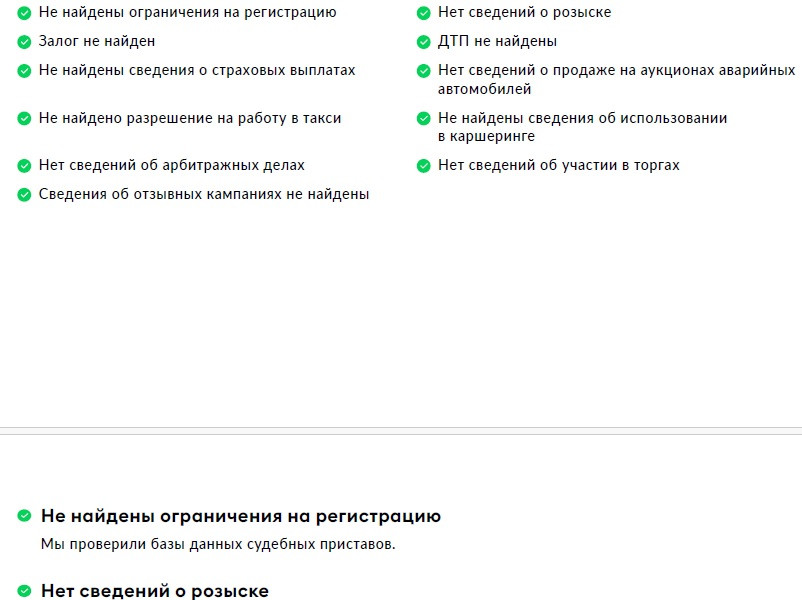 Не найдены ограничения на регистрацию
Залог не найден
Не найдены сведения о страховых выплатах
Не найдено разрешение на работу в такси
Нет сведений об арбитражных делах
Сведения об отзывных кампаниях не найдены

Нет сведений о розыске
ДТП не найдены
Нет сведений о продаже на аукционах аварийных автомобилей
Не найдены сведения об использовании в каршеринге
Нет сведений об участии в торгах

Не найдены ограничения на регистрацию
Мы проверили базы данных судебных приставов.

Нет сведений о розыске